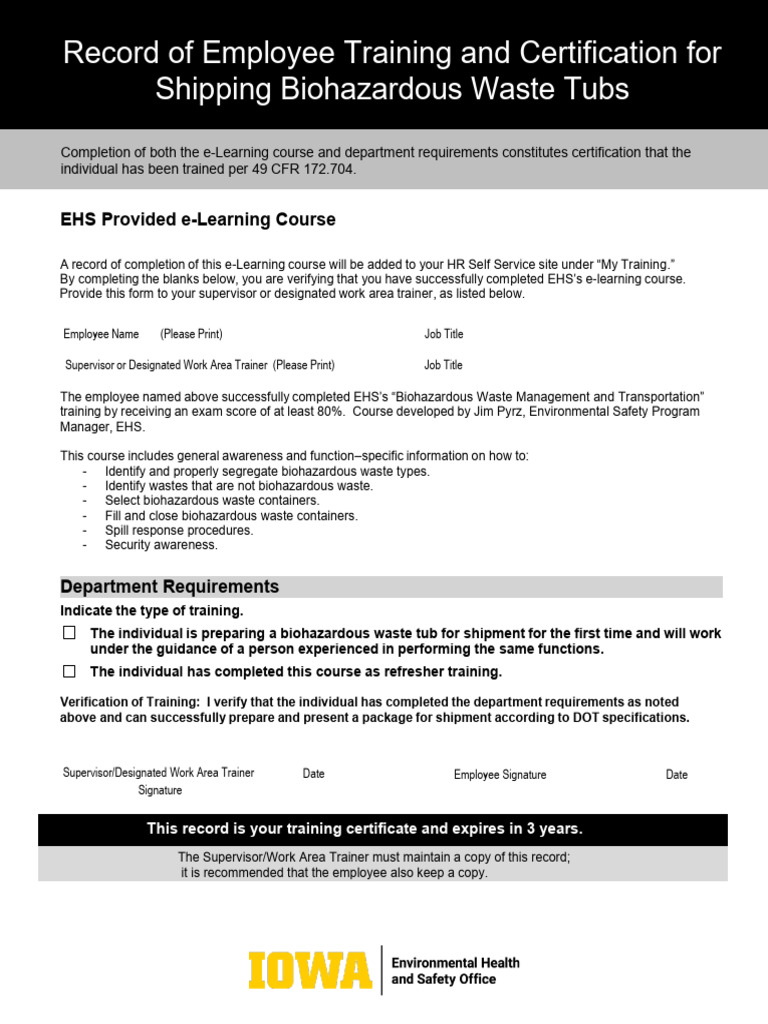 Record of Employee Training and Certification for Shipping Biohazardous Waste Tubs

Completion of both the e-Learning course and department requirements constitutes certification that the individual has been trained per 49 CFR 172.704.

EHS Provided e-Learning Course

A record of completion of this e-Learning course will be added to your HR Self Service site under "My Training." By completing the blanks below, you are verifying that you have successfully completed EHS's e-learning course. Provide this form to your supervisor or designated work area trainer, as listed below.

Employee Name (Please Print) Job Title

Supervisor or Designated Work Area Trainer (Please Print) Job Title

The employee named above successfully completed EHS's "Biohazardous Waste Management and Transportation" training by receiving an exam score of at least 80%. Course developed by Jim Pyrz, Environmental Safety Program Manager, EHS.

This course includes general awareness and function–specific information on how to:
- Identify and properly segregate biohazardous waste types.
- Identify wastes that are not biohazardous waste.
- Select biohazardous waste containers.
- Fill and close biohazardous waste containers.
- Spill response procedures.
- Security awareness.

Department Requirements

Indicate the type of training.

☐ The individual is preparing a biohazardous waste tub for shipment for the first time and will work under the guidance of a person experienced in performing the same functions.

☐ The individual has completed this course as refresher training.

Verification of Training: I verify that the individual has completed the department requirements as noted above and can successfully prepare and present a package for shipment according to DOT specifications.

Supervisor/Designated Work Area Trainer Signature Date Employee Signature Date

This record is your training certificate and expires in 3 years.

The Supervisor/Work Area Trainer must maintain a copy of this record; it is recommended that the employee also keep a copy.

IOWA Environmental Health and Safety Office